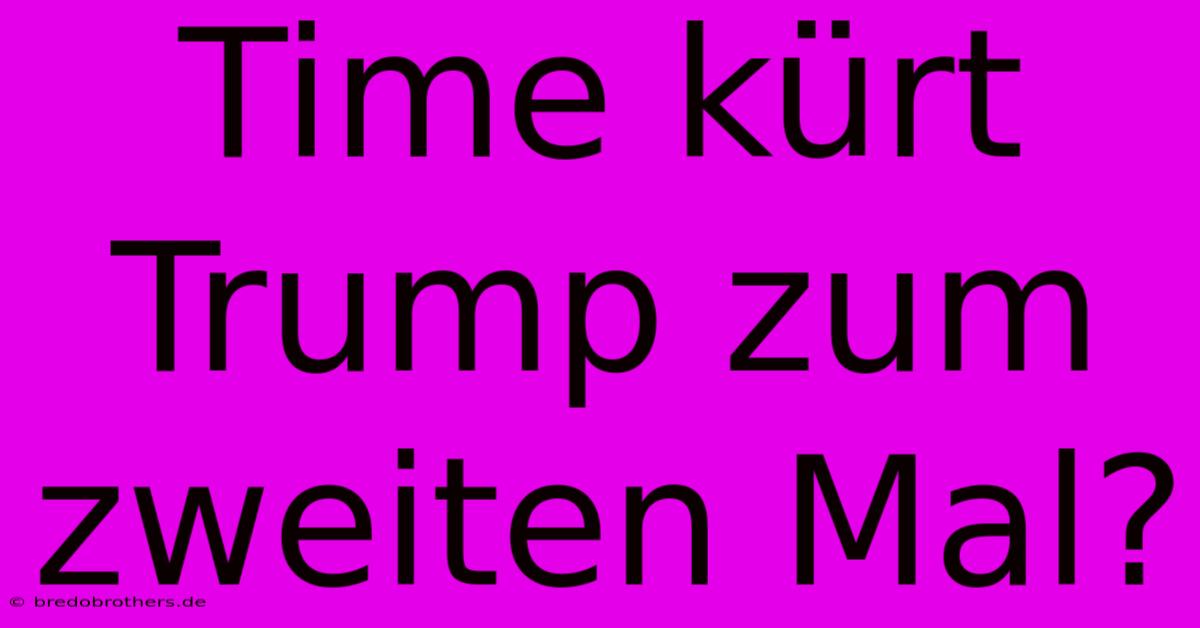 Time kürt Trump zum zweiten Mal?

© bredobrothers.de